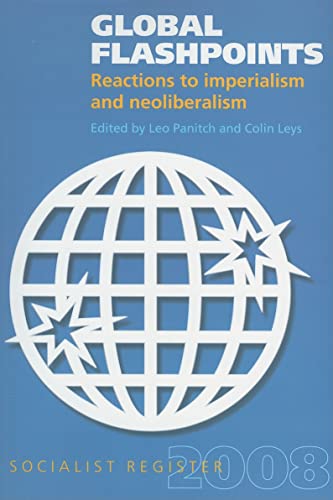 GLOBAL FLASHPOINTS
Reactions to imperialism and neoliberalism
Edited by Leo Panitch and Colin Leys

SOCIALIST REGISTER 2008